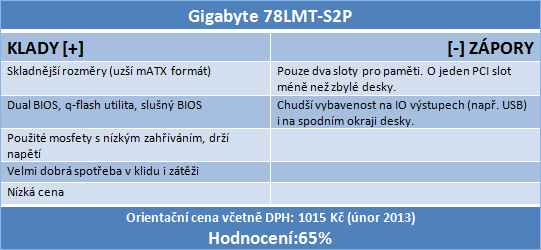 Gigabyte 78LMT-S2P

| KLADY [+] | [-] ZÁPORY |
|---|---|
| Skladnější rozměry (užší mATX formát) | Pouze dva sloty pro paměti. O jeden PCI slot méně než zbylé desky. |
| Dual BIOS, q-flash utilita, slušný BIOS | Chudší vybavenost na IO výstupech (např. USB) i na spodním okraji desky. |
| Použité mosfety s nízkým zahříváním, drží napětí | |
| Velmi dobrá spotřeba v klidu i zátěži | |
| Nízká cena | |

Orientační cena včetně DPH: 1015 Kč (únor 2013)

Hodnocení:65%